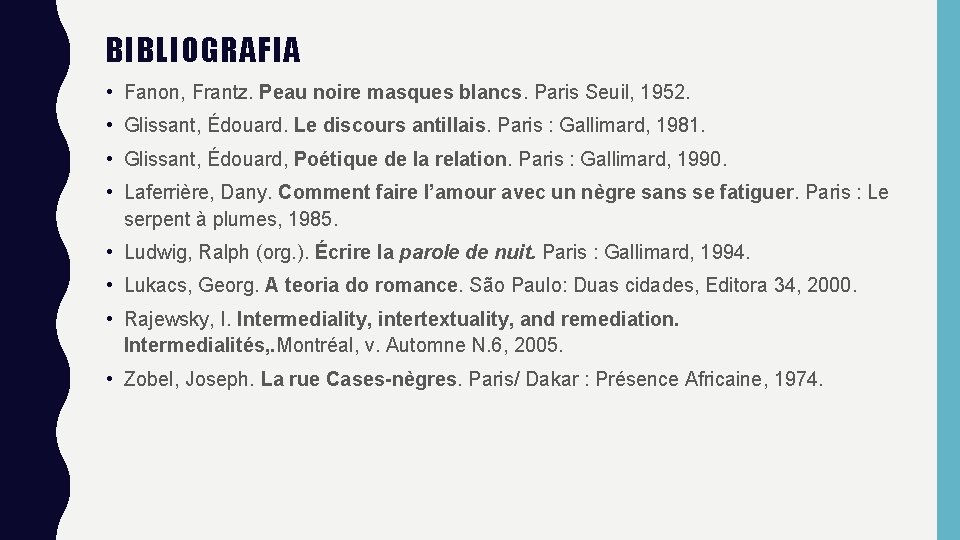 BIBLIOGRAFIA

• Fanon, Frantz. Peau noire masques blancs. Paris Seuil, 1952.

• Glissant, Édouard. Le discours antillais. Paris : Gallimard, 1981.

• Glissant, Édouard, Poétique de la relation. Paris : Gallimard, 1990.

• Laferrière, Dany. Comment faire l'amour avec un nègre sans se fatiguer. Paris : Le serpent à plumes, 1985.

• Ludwig, Ralph (org.). Écrire la parole de nuit. Paris : Gallimard, 1994.

• Lukacs, Georg. A teoria do romance. São Paulo: Duas cidades, Editora 34, 2000.

• Rajewsky, I. Intermediality, intertextuality, and remediation. Intermedialités,.Montréal, v. Automne N.6, 2005.

• Zobel, Joseph. La rue Cases-nègres. Paris/ Dakar : Présence Africaine, 1974.